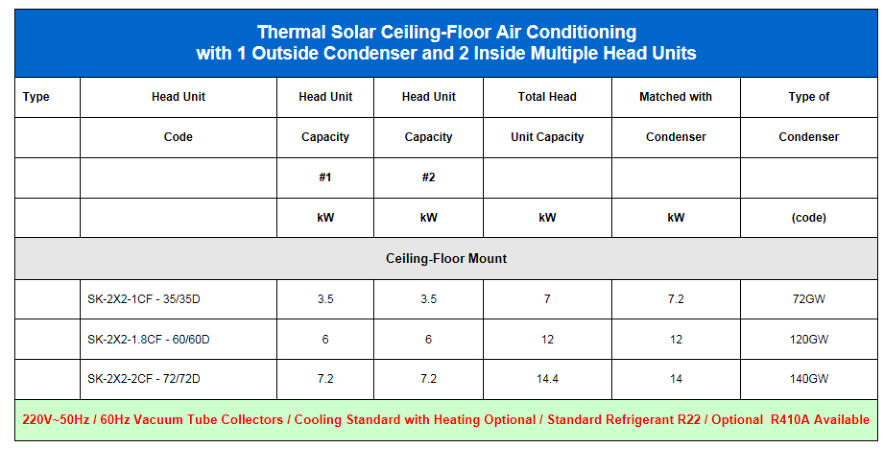 Thermal Solar Ceiling-Floor Air Conditioning
with 1 Outside Condenser and 2 Inside Multiple Head Units

| Type | Head Unit | Head Unit | Head Unit | Total Head | Matched with | Type of |
|---|---|---|---|---|---|---|
| | Code | Capacity | Capacity | Unit Capacity | Condenser | Condenser |
| | | #1 | #2 | | | |
| | | kW | kW | kW | kW | (code) |
| Ceiling-Floor Mount | | | | | | |
| | SK-2X2-1CF - 35/35D | 3.5 | 3.5 | 7 | 7.2 | 72GW |
| | SK-2X2-1.8CF - 60/60D | 6 | 6 | 12 | 12 | 120GW |
| | SK-2X2-2CF - 72/72D | 7.2 | 7.2 | 14.4 | 14 | 140GW |

220V~50Hz / 60Hz Vacuum Tube Collectors / Cooling Standard with Heating Optional / Standard Refrigerant R22 / Optional R410A Available